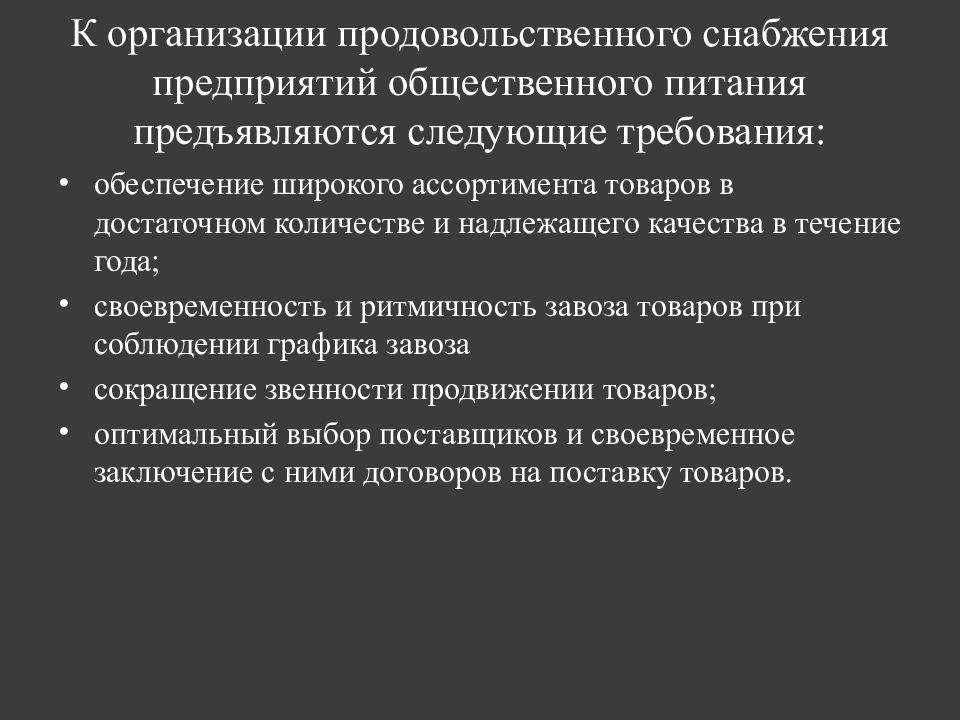 К организации продовольственного снабжения предприятий общественного питания предъявляются следующие требования:

• обеспечение широкого ассортимента товаров в достаточном количестве и надлежащего качества в течение года;
• своевременность и ритмичность завоза товаров при соблюдении графика завоза
• сокращение звенности продвижении товаров;
• оптимальный выбор поставщиков и своевременное заключение с ними договоров на поставку товаров.